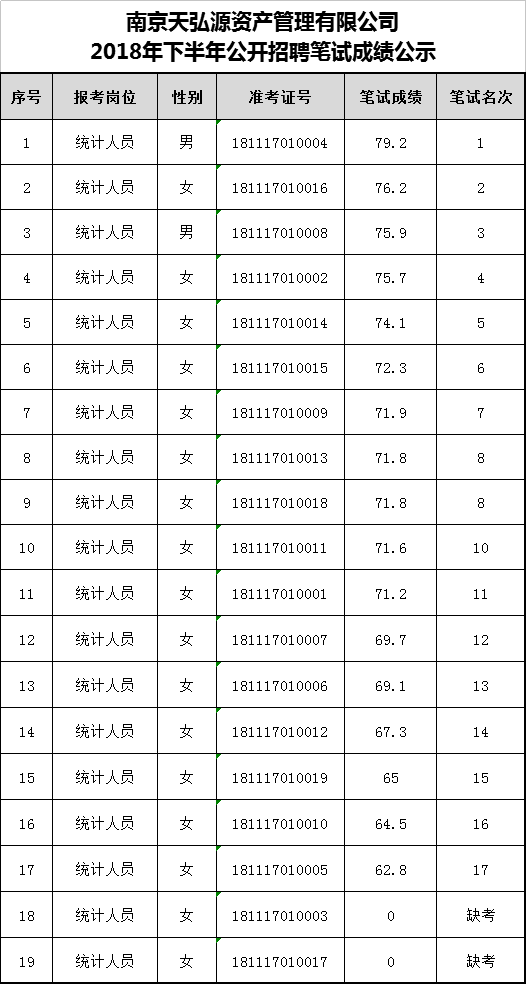 南京天弘源资产管理有限公司
2018年下半年公开招聘笔试成绩公示

| 序号 | 报考岗位 | 性别 | 准考证号 | 笔试成绩 | 笔试名次 |
|---|---|---|---|---|---|
| 1 | 统计人员 | 男 | 181117010004 | 79.2 | 1 |
| 2 | 统计人员 | 女 | 181117010016 | 76.2 | 2 |
| 3 | 统计人员 | 男 | 181117010008 | 75.9 | 3 |
| 4 | 统计人员 | 女 | 181117010002 | 75.7 | 4 |
| 5 | 统计人员 | 女 | 181117010014 | 74.1 | 5 |
| 6 | 统计人员 | 女 | 181117010015 | 72.3 | 6 |
| 7 | 统计人员 | 女 | 181117010009 | 71.9 | 7 |
| 8 | 统计人员 | 女 | 181117010013 | 71.8 | 8 |
| 9 | 统计人员 | 女 | 181117010018 | 71.8 | 8 |
| 10 | 统计人员 | 女 | 181117010011 | 71.6 | 10 |
| 11 | 统计人员 | 女 | 181117010001 | 71.2 | 11 |
| 12 | 统计人员 | 女 | 181117010007 | 69.7 | 12 |
| 13 | 统计人员 | 女 | 181117010006 | 69.1 | 13 |
| 14 | 统计人员 | 女 | 181117010012 | 67.3 | 14 |
| 15 | 统计人员 | 女 | 181117010019 | 65 | 15 |
| 16 | 统计人员 | 女 | 181117010010 | 64.5 | 16 |
| 17 | 统计人员 | 女 | 181117010005 | 62.8 | 17 |
| 18 | 统计人员 | 女 | 181117010003 | 0 | 缺考 |
| 19 | 统计人员 | 女 | 181117010017 | 0 | 缺考 |